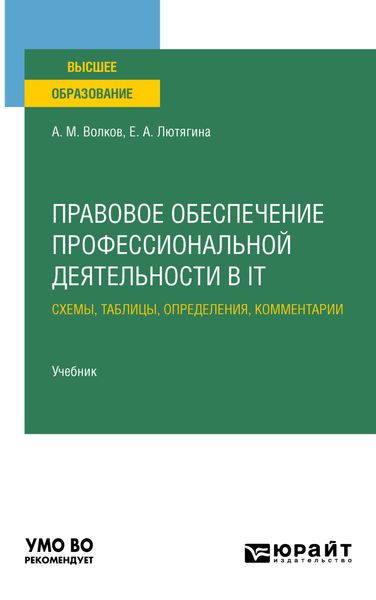 ВЫСШЕЕ
ОБРАЗОВАНИЕ

А. М. Волков, Е. А. Лютягина

ПРАВОВОЕ ОБЕСПЕЧЕНИЕ ПРОФЕССИОНАЛЬНОЙ ДЕЯТЕЛЬНОСТИ В IT

СХЕМЫ, ТАБЛИЦЫ, ОПРЕДЕЛЕНИЯ, КОММЕНТАРИИ

Учебник

УМО ВО
РЕКОМЕНДУЕТ

ЮРАЙТ
издательство